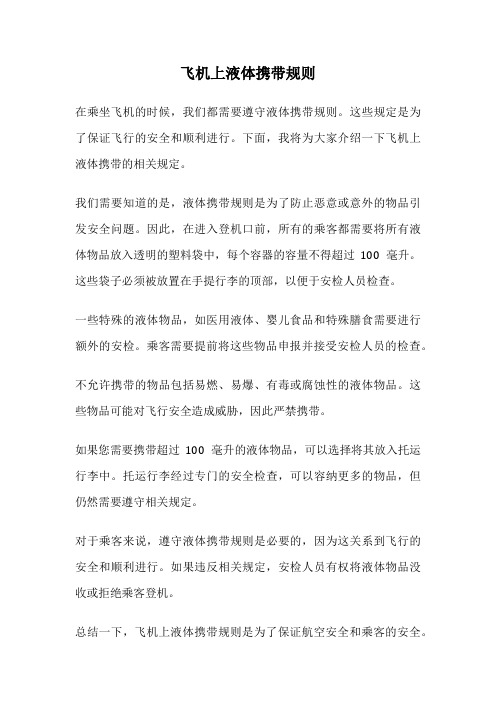 飞机上液体携带规则

在乘坐飞机的时候，我们都需要遵守液体携带规则。这些规定是为了保证飞行的安全和顺利进行。下面，我将为大家介绍一下飞机上液体携带的相关规定。

我们需要知道的是，液体携带规则是为了防止恶意或意外的物品引发安全问题。因此，在进入登机口前，所有的乘客都需要将所有液体物品放入透明的塑料袋中，每个容器的容量不得超过 100 毫升。这些袋子必须被放置在手提行李的顶部，以便于安检人员检查。

一些特殊的液体物品，如医用液体、婴儿食品和特殊膳食需要进行额外的安检。乘客需要提前将这些物品申报并接受安检人员的检查。

不允许携带的物品包括易燃、易爆、有毒或腐蚀性的液体物品。这些物品可能对飞行安全造成威胁，因此严禁携带。

如果您需要携带超过 100 毫升的液体物品，可以选择将其放入托运行李中。托运行李经过专门的安全检查，可以容纳更多的物品，但仍然需要遵守相关规定。

对于乘客来说，遵守液体携带规则是必要的，因为这关系到飞行的安全和顺利进行。如果违反相关规定，安检人员有权将液体物品没收或拒绝乘客登机。

总结一下，飞机上液体携带规则是为了保证航空安全和乘客的安全。